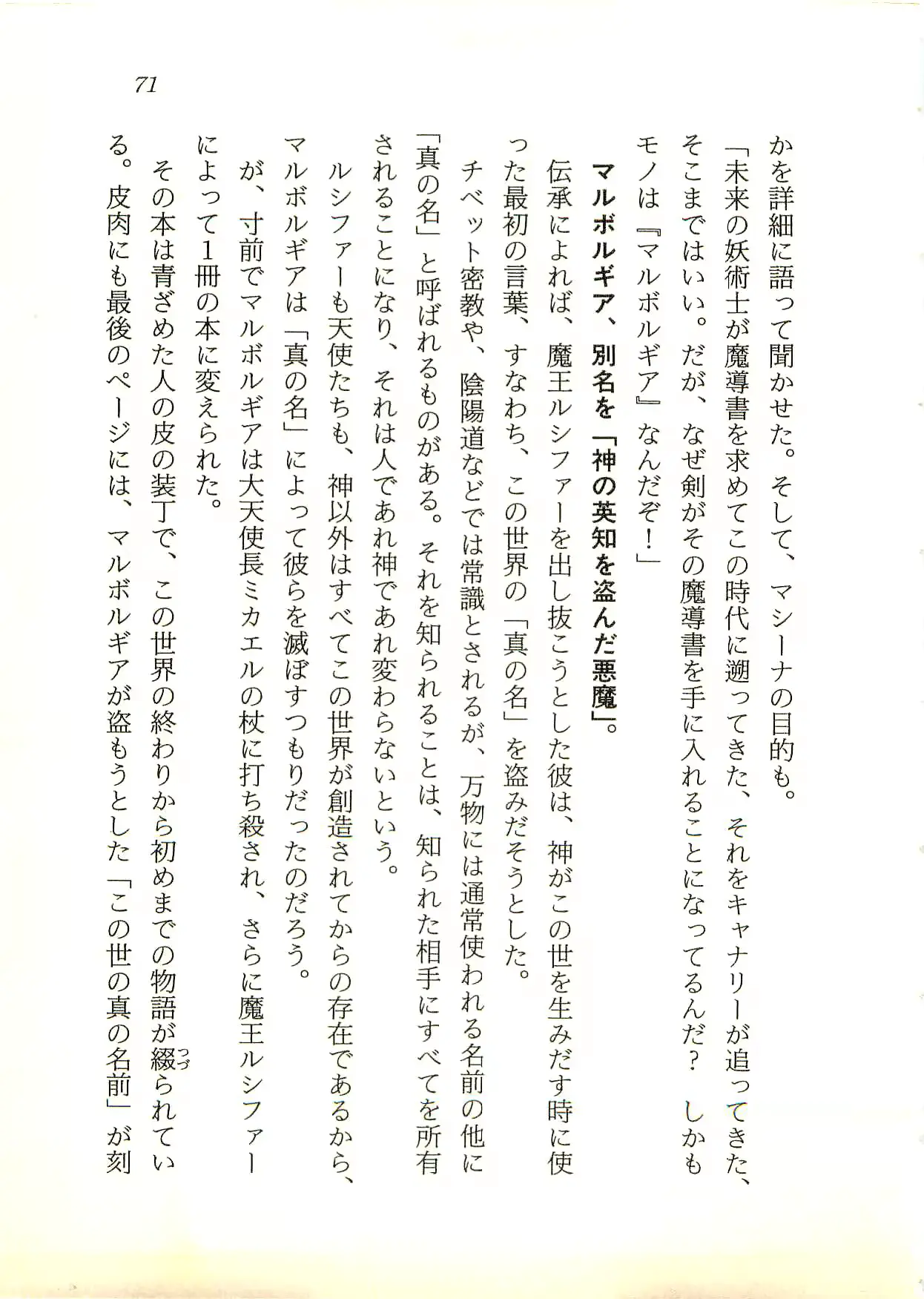 71

かを詳細に語って聞かせた。そして、マシーナの目的も。

「未来の妖術士が魔導書を求めてこの時代に遡ってきた、それをキャナリーが追ってきた、そこまではいい。だが、なぜ剣がその魔導書を手に入れることになってるんだ？　しかもモノは『マルボルギア』なんだぞ！」

マルボルギア、別名を「神の英知を盗んだ悪魔」。

伝承によれば、魔王ルシファーを出し抜こうとした彼は、神がこの世を生みだす時に使った最初の言葉、すなわち、この世界の「真の名」を盗みだそうとした。

チベット密教や、陰陽道などでは常識とされるが、万物には通常使われる名前の他に「真の名」と呼ばれるものがある。それを知られることは、知られた相手にすべてを所有されることになり、それは人であれ神であれ変わらないという。

ルシファーも天使たちも、神以外はすべてこの世界が創造されてからの存在であるから、マルボルギアは「真の名」によって彼らを滅ぼすつもりだったのだろう。

が、寸前でマルボルギアは大天使長ミカエルの杖に打ち殺され、さらに魔王ルシファーによって1冊の本に変えられた。

その本は青ざめた人の皮の装丁で、この世界の終わりから初めまでの物語が綴られている。皮肉にも最後のページには、マルボルギアが盗もうとした「この世の真の名前」が刻